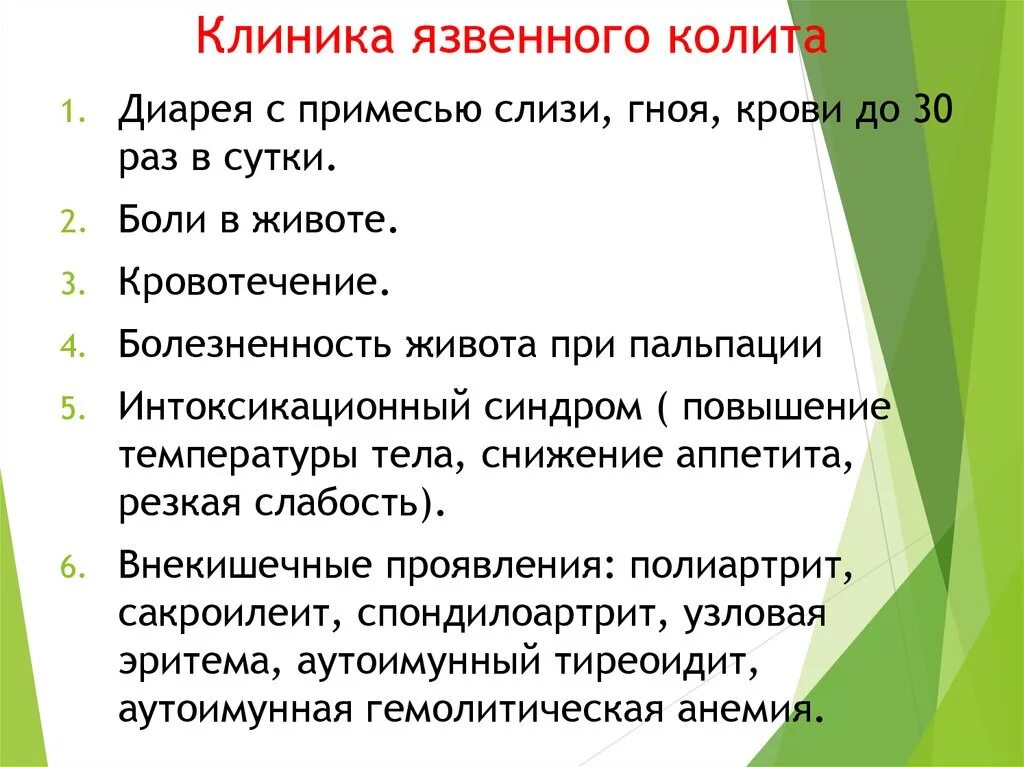 Клиника язвенного колита

1. Диарея с примесью слизи, гноя, крови до 30 раз в сутки.
2. Боли в животе.
3. Кровотечение.
4. Болезненность живота при пальпации
5. Интоксикационный синдром ( повышение температуры тела, снижение аппетита, резкая слабость).
6. Внекишечные проявления: полиартрит, сакроилеит, спондилоартрит, узловая эритема, аутоимунный тиреоидит, аутоимунная гемолитическая анемия.